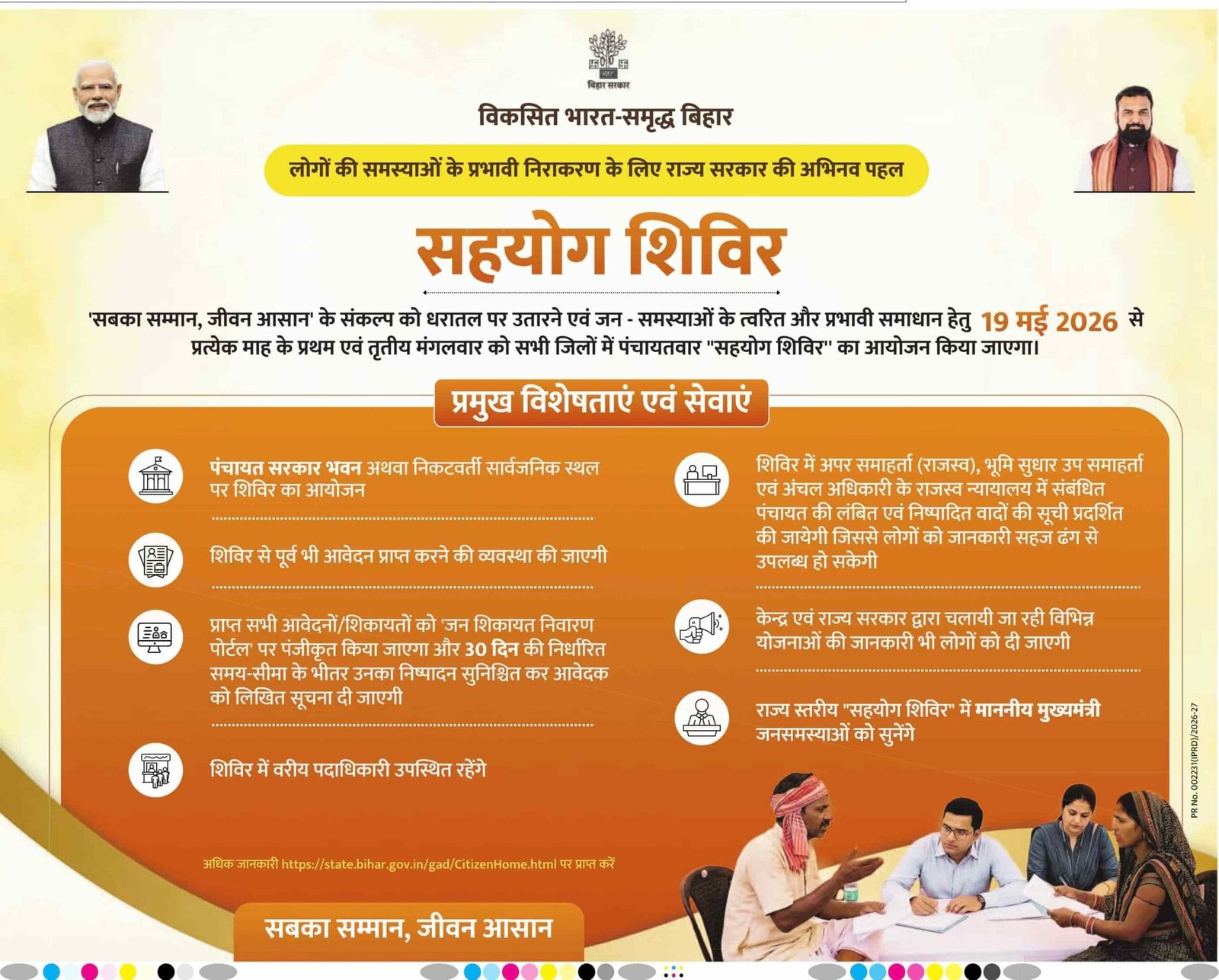 बिहार सरकार

विकसित भारत-समृद्ध बिहार

लोगों की समस्याओं के प्रभावी निराकरण के लिए राज्य सरकार की अभिनव पहल

सहयोग शिविर

'सबका सम्मान, जीवन आसान' के संकल्प को धरातल पर उतारने एवं जन - समस्याओं के त्वरित और प्रभावी समाधान हेतु 19 मई 2026 से प्रत्येक माह के प्रथम एवं तृतीय मंगलवार को सभी जिलों में पंचायतवार "सहयोग शिविर" का आयोजन किया जाएगा।

प्रमुख विशेषताएं एवं सेवाएं

पंचायत सरकार भवन अथवा निकटवर्ती सार्वजनिक स्थल पर शिविर का आयोजन

शिविर से पूर्व भी आवेदन प्राप्त करने की व्यवस्था की जाएगी

प्राप्त सभी आवेदनों/शिकायतों को 'जन शिकायत निवारण पोर्टल' पर पंजीकृत किया जाएगा और 30 दिन की निर्धारित समय-सीमा के भीतर उनका निष्पादन सुनिश्चित कर आवेदक को लिखित सूचना दी जाएगी

शिविर में वरीय पदाधिकारी उपस्थित रहेंगे

शिविर में अपर समाहर्ता (राजस्व), भूमि सुधार उप समाहर्ता एवं अंचल अधिकारी के राजस्व न्यायालय में संबंधित पंचायत की लंबित एवं निष्पादित वादों की सूची प्रदर्शित की जायेगी जिससे लोगों को जानकारी सहज ढंग से उपलब्ध हो सकेगी

केन्द्र एवं राज्य सरकार द्वारा चलायी जा रही विभिन्न योजनाओं की जानकारी भी लोगों को दी जाएगी

राज्य स्तरीय "सहयोग शिविर" में माननीय मुख्यमंत्री जनसमस्याओं को सुनेंगे

अधिक जानकारी https://state.bihar.gov.in/gad/CitizenHome.html पर प्राप्त करें

सबका सम्मान, जीवन आसान

PR No. 002231(IPRD)/2026-27